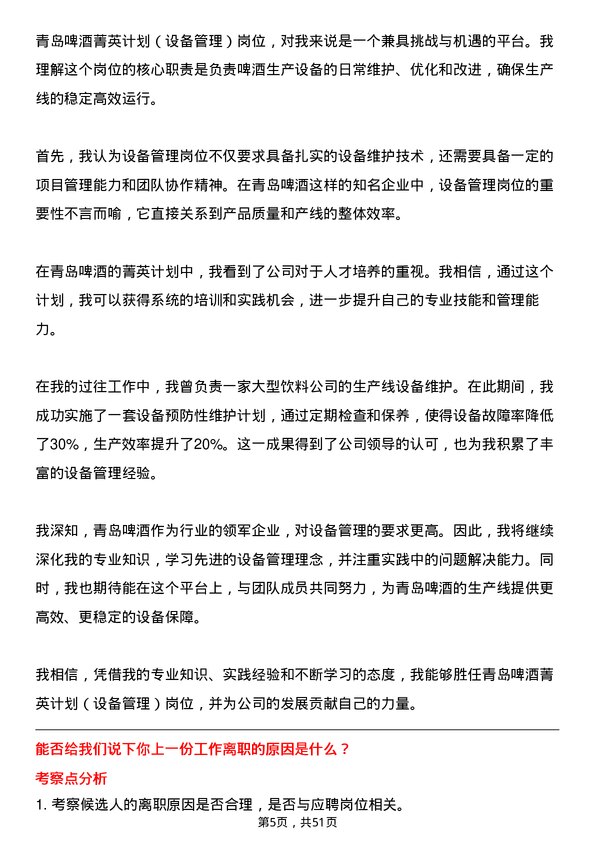 青岛啤酒菁英计划（设备管理）岗位，对我来说是一个兼具挑战与机遇的平台。我理解这个岗位的核心职责是负责啤酒生产设备的日常维护、优化和改进，确保生产线的稳定高效运行。

首先，我认为设备管理岗位不仅要求具备扎实的设备维护技术，还需要具备一定的项目管理能力和团队协作精神。在青岛啤酒这样的知名企业中，设备管理岗位的重要性不言而喻，它直接关系到产品质量和产线的整体效率。

在青岛啤酒的菁英计划中，我看到了公司对于人才培养的重视。我相信，通过这个计划，我可以获得系统的培训和实践机会，进一步提升自己的专业技能和管理能力。

在我的过往工作中，我曾负责一家大型饮料公司的生产线设备维护。在此期间，我成功实施了一套设备预防性维护计划，通过定期检查和保养，使得设备故障率降低了30%，生产效率提升了20%。这一成果得到了公司领导的认可，也为我积累了丰富的设备管理经验。

我深知，青岛啤酒作为行业的领军企业，对设备管理的要求更高。因此，我将继续深化我的专业知识，学习先进的设备管理理念，并注重实践中的问题解决能力。同时，我也期待能在这个平台上，与团队成员共同努力，为青岛啤酒的生产线提供更高效、更稳定的设备保障。

我相信，凭借我的专业知识、实践经验和不断学习的态度，我能够胜任青岛啤酒菁英计划（设备管理）岗位，并为公司的发展贡献自己的力量。

能否给我们说下你上一份工作离职的原因是什么？

考察点分析

1. 考察候选人的离职原因是否合理，是否与应聘岗位相关。

第5页，共51页